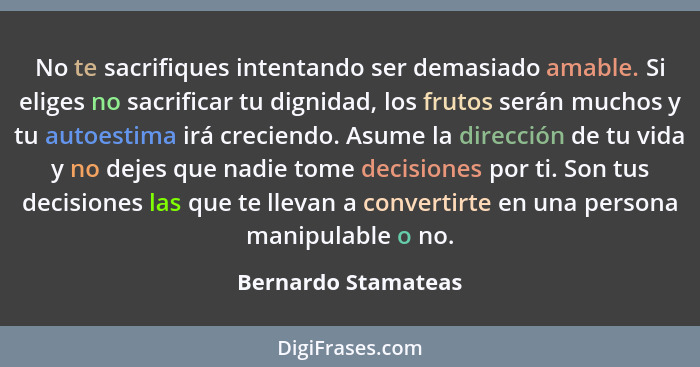 No te sacrifiques intentando ser demasiado amable. Si eliges no sacrificar tu dignidad, los frutos serán muchos y tu autoestima irá creciendo. Asume la dirección de tu vida y no dejes que nadie tome decisiones por ti. Son tus decisiones las que te llevan a convertirte en una persona manipulable o no.

Bernardo Stamateas

DigiFrases.com